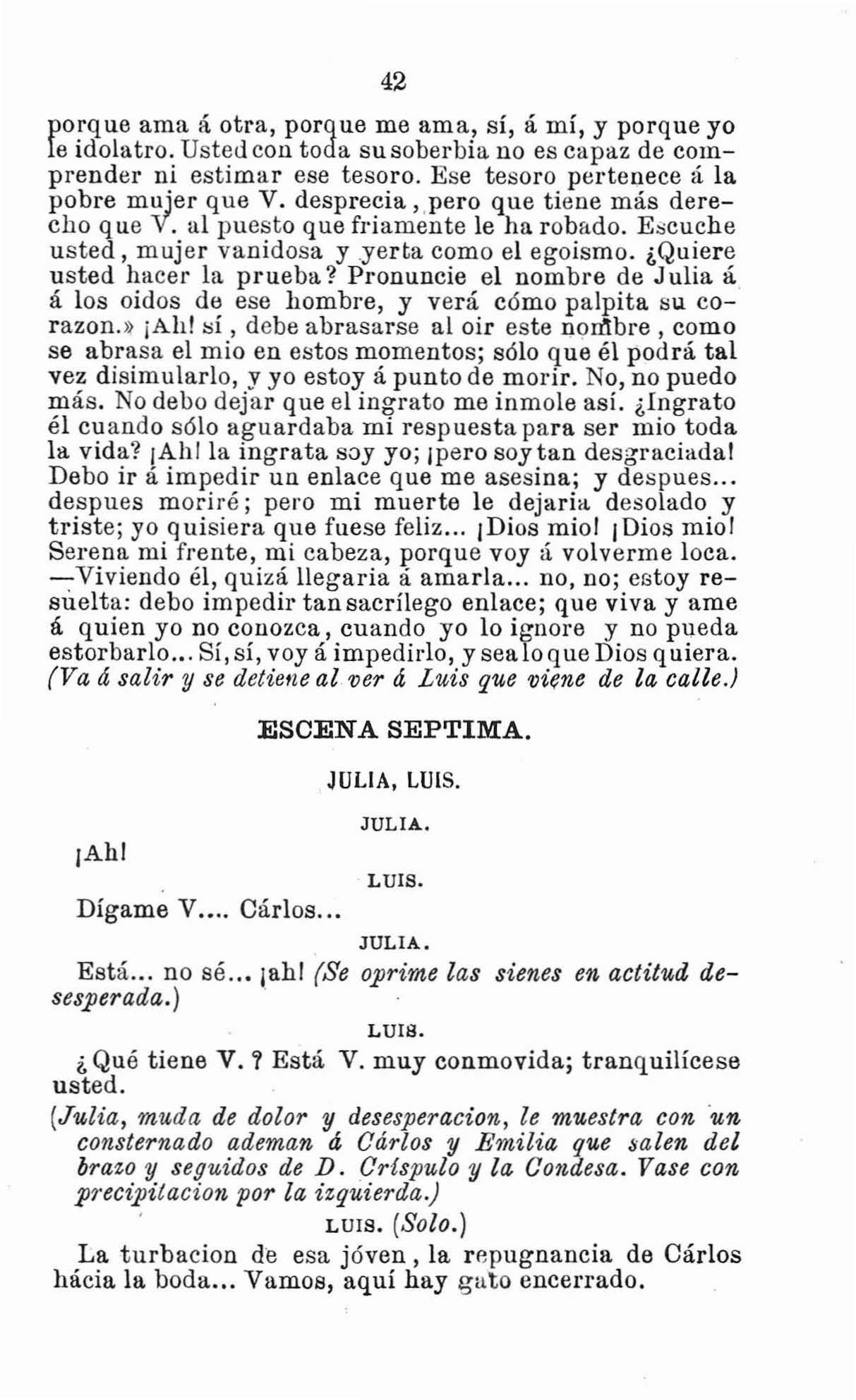 42

porque ama á otra, porque me ama, sí, á mí, y porque yo le idolatro. Usted con toda su soberbia no es capaz de comprender ni estimar ese tesoro. Ese tesoro pertenece á la pobre mujer que V. desprecia, pero que tiene más derecho que V. al puesto que friamente le ha robado. Escuche usted, mujer vanidosa y yerta como el egoismo. ¿Quiere usted hacer la prueba? Pronuncie el nombre de Julia á á los oidos de ese hombre, y verá cómo palpita su corazon.» ¡Ah! sí, debe abrasarse al oir este nombre, como se abrasa el mio en estos momentos; sólo que él podrá tal vez disimularlo, y yo estoy á punto de morir. No, no puedo más. No debo dejar que el ingrato me inmole así. ¿Ingrato él cuando sólo aguardaba mi respuesta para ser mio toda la vida? ¡Ah! la ingrata soy yo; ¡pero soy tan desgraciada! Debo ir á impedir un enlace que me asesina; y despues... despues moriré; pero mi muerte le dejaria desolado y triste; yo quisiera que fuese feliz... ¡Dios mio! ¡Dios mio! Serena mi frente, mi cabeza, porque voy á volverme loca. —Viviendo él, quizá llegaria á amarla... no, no; estoy resuelta: debo impedir tan sacrílego enlace; que viva y ame á quien yo no conozca, cuando yo lo ignore y no pueda estorbarlo... Sí, sí, voy á impedirlo, y sea lo que Dios quiera. (Va á salir y se detiene al ver á Luis que viene de la calle.)

ESCENA SEPTIMA.

JULIA, LUIS.

JULIA.

¡Ah!

LUIS.

Dígame V.... Cárlos...

JULIA.

Está... no sé... ¡ah! (Se oprime las sienes en actitud desesperada.)

LUIS.

¿Qué tiene V.? Está V. muy conmovida; tranquilícese usted.

(Julia, muda de dolor y desesperacion, le muestra con un consternado ademan á Cárlos y Emilia que salen del brazo y seguidos de D. Críspulo y la Condesa. Vase con precipitacion por la izquierda.)

LUIS. (Solo.)

La turbacion de esa jóven, la repugnancia de Cárlos hácia la boda... Vamos, aquí hay gato encerrado.